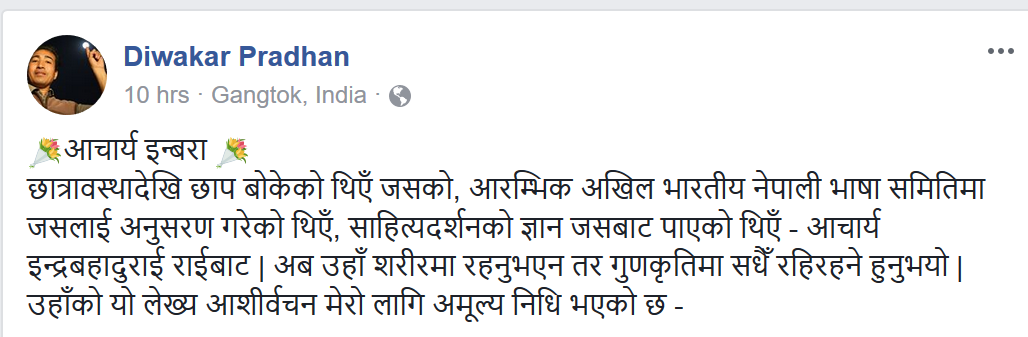 Diwakar Pradhan
10 hrs · Gangtok, India ·

💐आचार्य इन्बरा 💐
छात्रावस्थादेखि छाप बोकेको थिएँ जसको, आरम्भिक अखिल भारतीय नेपाली भाषा समितिमा जसलाई अनुसरण गरेको थिएँ, साहित्यदर्शनको ज्ञान जसबाट पाएको थिएँ - आचार्य इन्द्रबहादुराई राईबाट | अब उहाँ शरीरमा रहनुभएन तर गुणकृतिमा सधैँ रहिरहने हुनुभयो | उहाँको यो लेख्य आशीर्वचन मेरो लागि अमूल्य निधि भएको छ -